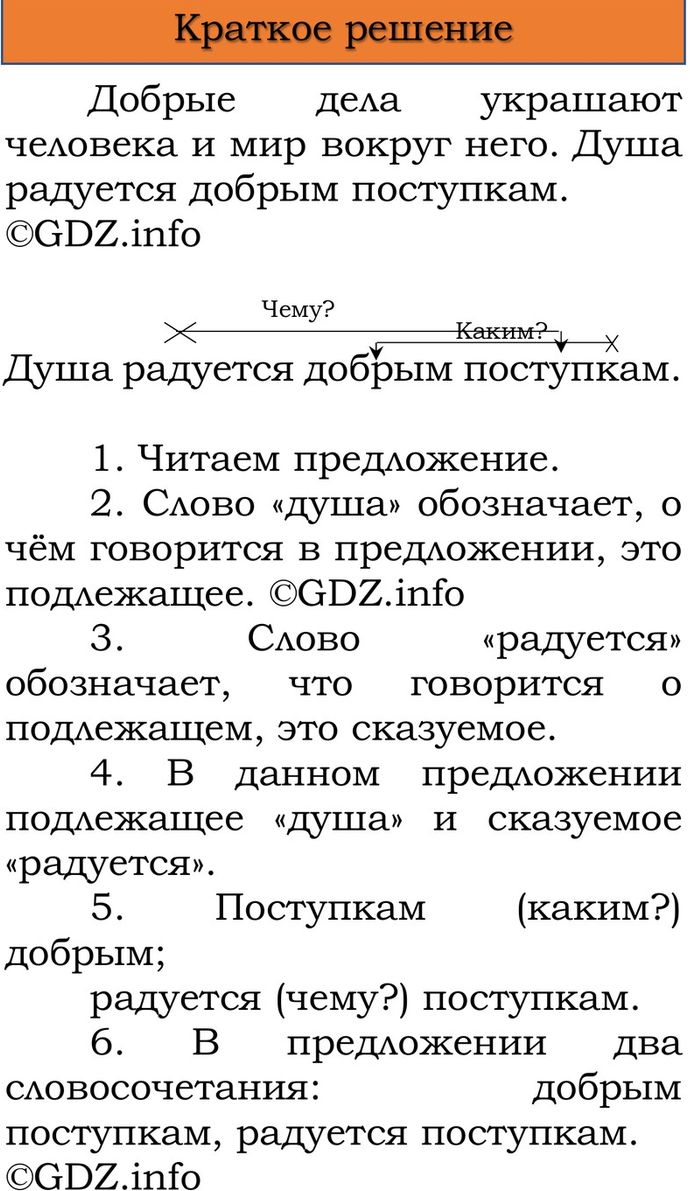 Краткое решение

Добрые дела украшают человека и мир вокруг него. Душа радуется добрым поступкам. ©GDZ.info

Чему?
Каким?
Душа радуется добрым поступкам.

1. Читаем предложение.
2. Слово «душа» обозначает, о чём говорится в предложении, это подлежащее. ©GDZ.info
3. Слово «радуется» обозначает, что говорится о подлежащем, это сказуемое.
4. В данном предложении подлежащее «душа» и сказуемое «радуется».
5. Поступкам (каким?) добрым;
радуется (чему?) поступкам.
6. В предложении два словосочетания: добрым поступкам, радуется поступкам. ©GDZ.info